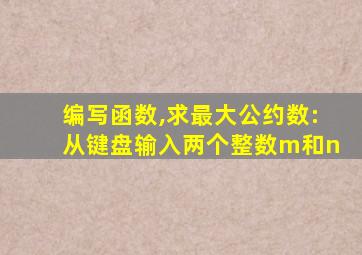 编写函数,求最大公约数:
从键盘输入两个整数m和n